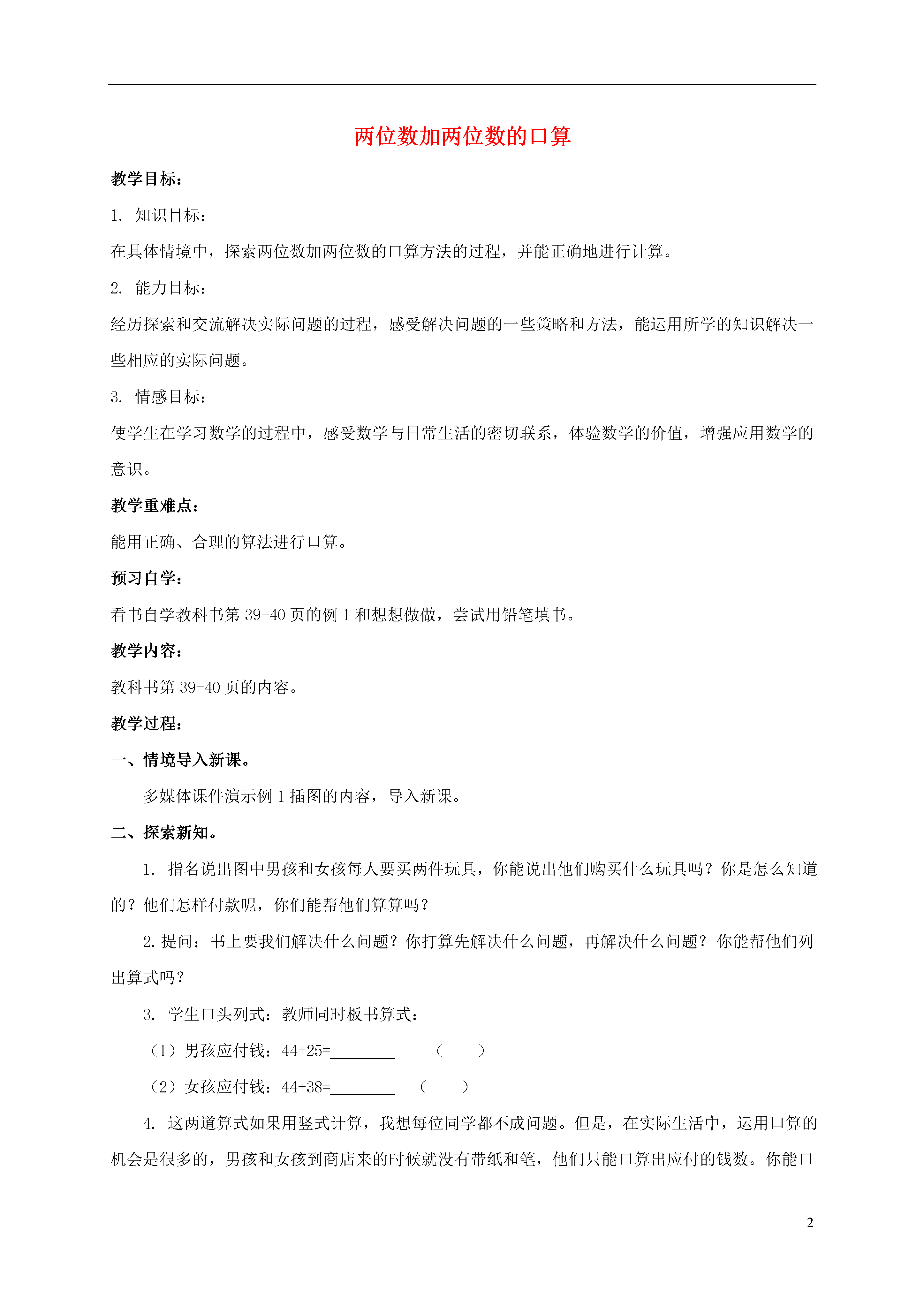 两位数加两位数的口算

教学目标：

1. 知识目标：

在具体情境中，探索两位数加两位数的口算方法的过程，并能正确地进行计算。

2. 能力目标：

经历探索和交流解决实际问题的过程，感受解决问题的一些策略和方法，能运用所学的知识解决一些相应的实际问题。

3. 情感目标：

使学生在学习数学的过程中，感受数学与日常生活的密切联系，体验数学的价值，增强应用数学的意识。

教学重难点：

能用正确、合理的算法进行口算。

预习自学：

看书自学教科书第 39-40 页的例 1 和想想做做，尝试用铅笔填书。

教学内容：

教科书第 39-40 页的内容。

教学过程：

一、情境导入新课。

多媒体课件演示例 1 插图的内容，导入新课。

二、探索新知。

1. 指名说出图中男孩和女孩每人要买两件玩具，你能说出他们购买什么玩具吗？你是怎么知道的？他们怎样付款呢，你们能帮他们算算吗？

2. 提问：书上要我们解决什么问题？你打算先解决什么问题，再解决什么问题？你能帮他们列出算式吗？

3. 学生口头列式：教师同时板书算式：

（1）男孩应付钱：44+25=________ （ ）

（2）女孩应付钱：44+38=________ （ ）

4. 这两道算式如果用竖式计算，我想每位同学都不成问题。但是，在实际生活中，运用口算的机会是很多的，男孩和女孩到商店来的时候就没有带纸和笔，他们只能口算出应付的钱数。你能口

2